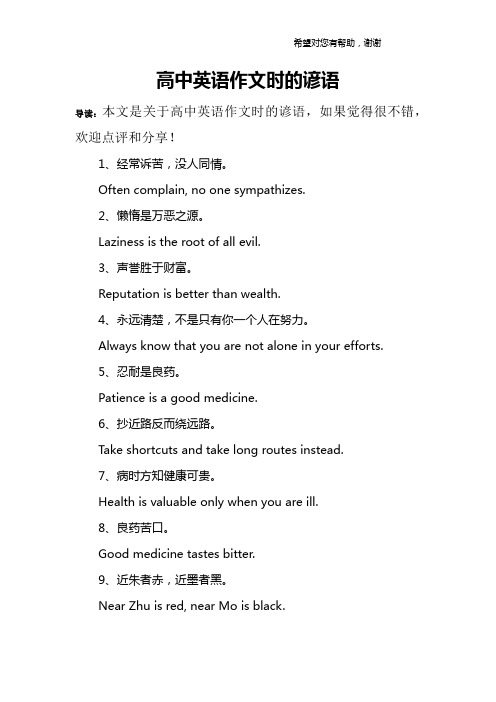 希望对您有帮助，谢谢

高中英语作文时的谚语

导读：本文是关于高中英语作文时的谚语，如果觉得很不错，欢迎点评和分享！

1、经常诉苦，没人同情。

Often complain, no one sympathizes.

2、懒惰是万恶之源。

Laziness is the root of all evil.

3、声誉胜于财富。

Reputation is better than wealth.

4、永远清楚，不是只有你一个人在努力。

Always know that you are not alone in your efforts.

5、忍耐是良药。

Patience is a good medicine.

6、抄近路反而绕远路。

Take shortcuts and take long routes instead.

7、病时方知健康可贵。

Health is valuable only when you are ill.

8、良药苦口。

Good medicine tastes bitter.

9、近朱者赤，近墨者黑。

Near Zhu is red, near Mo is black.